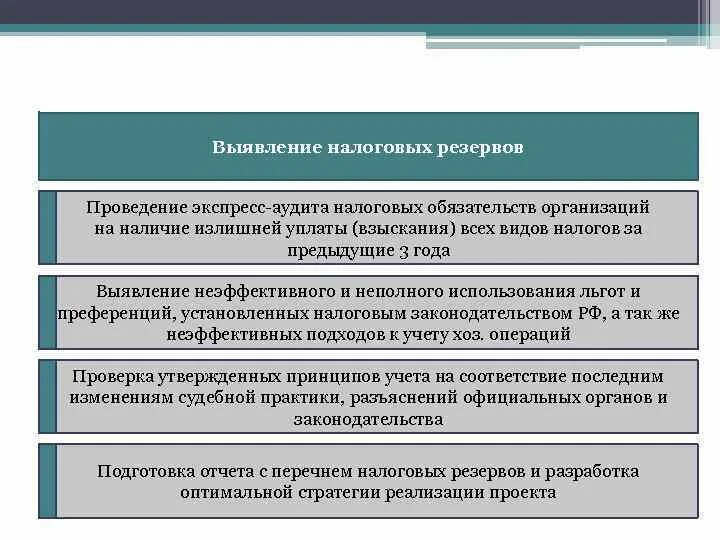 Выявление налоговых резервов

Проведение экспресс-аудита налоговых обязательств организаций на наличие излишней уплаты (взыскания) всех видов налогов за предыдущие 3 года

Выявление неэффективного и неполного использования льгот и преференций, установленных налоговым законодательством РФ, а так же неэффективных подходов к учету хоз. операций

Проверка утвержденных принципов учета на соответствие последним изменениям судебной практики, разъяснений официальных органов и законодательства

Подготовка отчета с перечнем налоговых резервов и разработка оптимальной стратегии реализации проекта